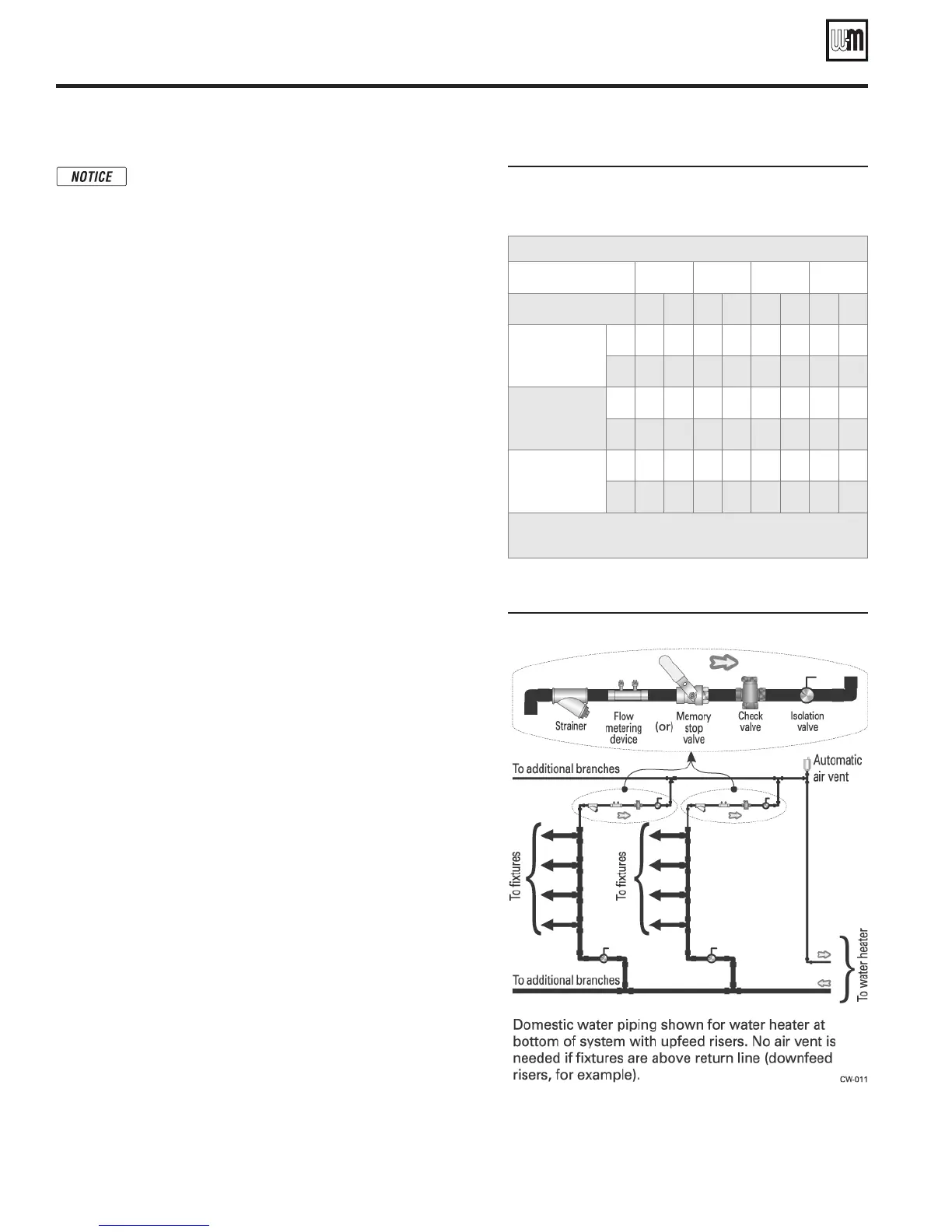 NOTICE

Strainer

Flow metering device

(or)

Memory stop valve

Check valve

Isolation valve

To additional branches

Automatic air vent

To fixtures

To fixtures

To additional branches

To water heater

Domestic water piping shown for water heater at bottom of system with upfeed risers. No air vent is needed if fixtures are above return line (downfeed risers, for example).

CW-011